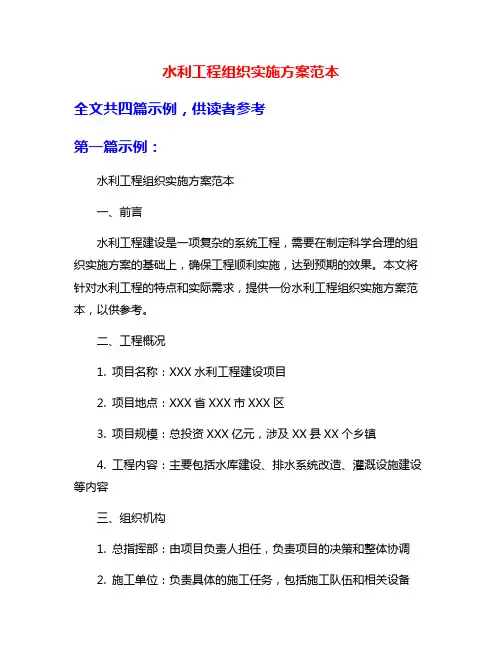 水利工程组织实施方案范本

全文共四篇示例，供读者参考

第一篇示例：

水利工程组织实施方案范本

一、前言

水利工程建设是一项复杂的系统工程，需要在制定科学合理的组织实施方案的基础上，确保工程顺利实施，达到预期的效果。本文将针对水利工程的特点和实际需求，提供一份水利工程组织实施方案范本，以供参考。

二、工程概况

1. 项目名称：XXX 水利工程建设项目

2. 项目地点：XXX 省 XXX 市 XXX 区

3. 项目规模：总投资 XXX 亿元，涉及 XX 县 XX 个乡镇

4. 工程内容：主要包括水库建设、排水系统改造、灌溉设施建设等内容

三、组织机构

1. 总指挥部：由项目负责人担任，负责项目的决策和整体协调

2. 施工单位：负责具体的施工任务，包括施工队伍和相关设备